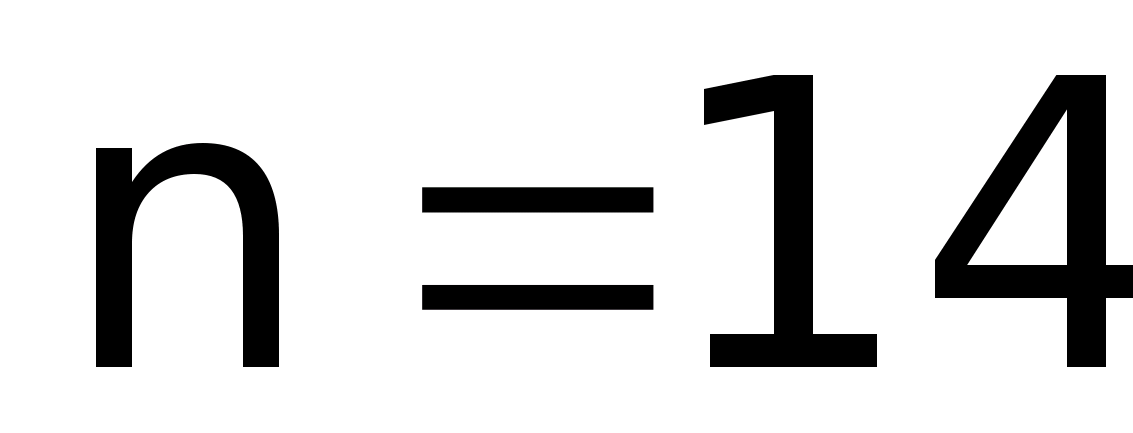 $n = 14$